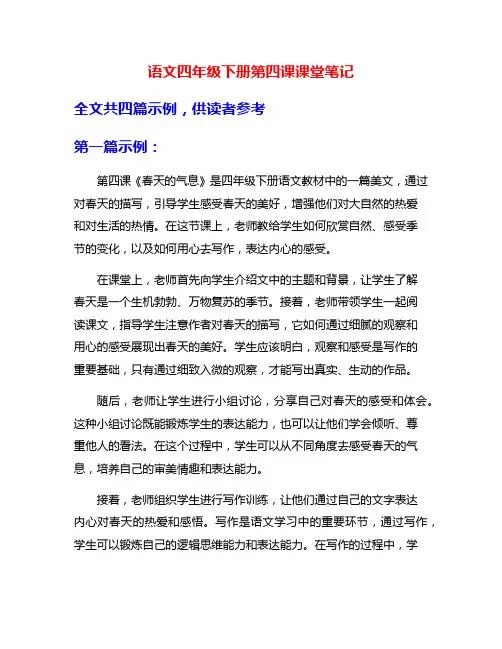 语文四年级下册第四课课堂笔记

全文共四篇示例，供读者参考

第一篇示例：

第四课《春天的气息》是四年级下册语文教材中的一篇美文，通过对春天的描写，引导学生感受春天的美好，增强他们对大自然的热爱和对生活的热情。在这节课上，老师教给学生如何欣赏自然、感受季节的变化，以及如何用心去写作，表达内心的感受。

在课堂上，老师首先向学生介绍文中的主题和背景，让学生了解春天是一个生机勃勃、万物复苏的季节。接着，老师带领学生一起阅读课文，指导学生注意作者对春天的描写，它如何通过细腻的观察和用心的感受展现出春天的美好。学生应该明白，观察和感受是写作的重要基础，只有通过细致入微的观察，才能写出真实、生动的作品。

随后，老师让学生进行小组讨论，分享自己对春天的感受和体会。这种小组讨论既能锻炼学生的表达能力，也可以让他们学会倾听、尊重他人的看法。在这个过程中，学生可以从不同角度去感受春天的气息，培养自己的审美情趣和表达能力。

接着，老师组织学生进行写作训练，让他们通过自己的文字表达内心对春天的热爱和感悟。写作是语文学习中的重要环节，通过写作，学生可以锻炼自己的逻辑思维能力和表达能力。在写作的过程中，学